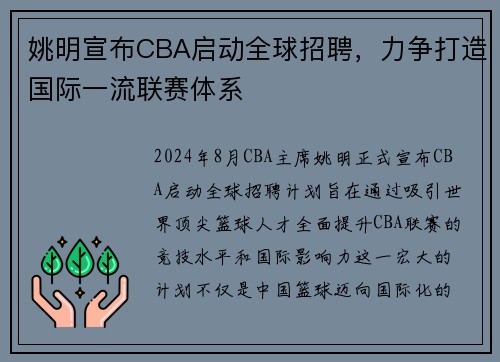 姚明宣布CBA启动全球招聘，力争打造国际一流联赛体系

2024年8月CBA主席姚明正式宣布CBA启动全球招聘计划旨在通过吸引世界顶尖篮球人才全面提升CBA联赛的竞技水平和国际影响力这一宏大的计划不仅是中国篮球迈向国际化的